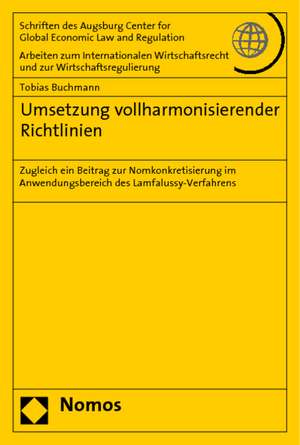 Schriften des Augsburg Center for Global Economic Law and Regulation

Arbeiten zum Internationalen Wirtschaftsrecht und zur Wirtschaftsregulierung

Tobias Buchmann

Umsetzung vollharmonisierender Richtlinien

Zugleich ein Beitrag zur Nomkonkretisierung im Anwendungsbereich des Lamfalussy-Verfahrens

Nomos